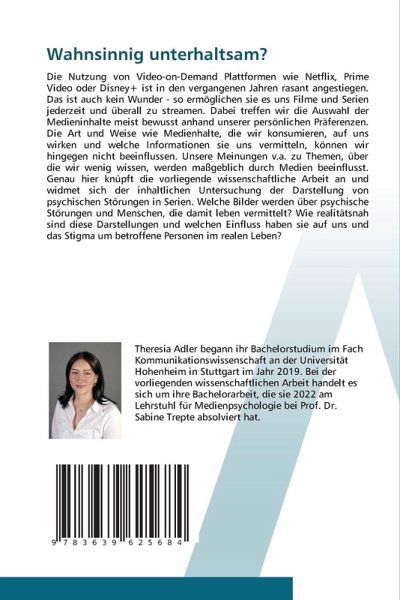 Wahnsinnig unterhaltsam?

Die Nutzung von Video-on-Demand Plattformen wie Netflix, Prime Video oder Disney+ ist in den vergangenen Jahren rasant angestiegen. Das ist auch kein Wunder - so ermöglichen sie es uns Filme und Serien jederzeit und überall zu streamen. Dabei treffen wir die Auswahl der Medieninhalte meist bewusst anhand unserer persönlichen Präferenzen. Die Art und Weise wie Medienhalte, die wir konsumieren, auf uns wirken und welche Informationen sie uns vermitteln, können wir hingegen nicht beeinflussen. Unsere Meinungen v.a. zu Themen, über die wir wenig wissen, werden maßgeblich durch Medien beeinflusst. Genau hier knüpft die vorliegende wissenschaftliche Arbeit an und widmet sich der inhaltlichen Untersuchung der Darstellung von psychischen Störungen in Serien. Welche Bilder werden über psychische Störungen und Menschen, die damit leben vermittelt? Wie realitätsnah sind diese Darstellungen und welchen Einfluss haben sie auf uns und das Stigma um betroffene Personen im realen Leben?

Theresia Adler begann ihr Bachelorstudium im Fach Kommunikationswissenschaft an der Universität Hohenheim in Stuttgart im Jahr 2019. Bei der vorliegenden wissenschaftlichen Arbeit handelt es sich um ihre Bachelorarbeit, die sie 2022 am Lehrstuhl für Medienpsychologie bei Prof. Dr. Sabine Trepte absolviert hat.

9 783639 625684